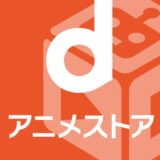 d
アニメストア